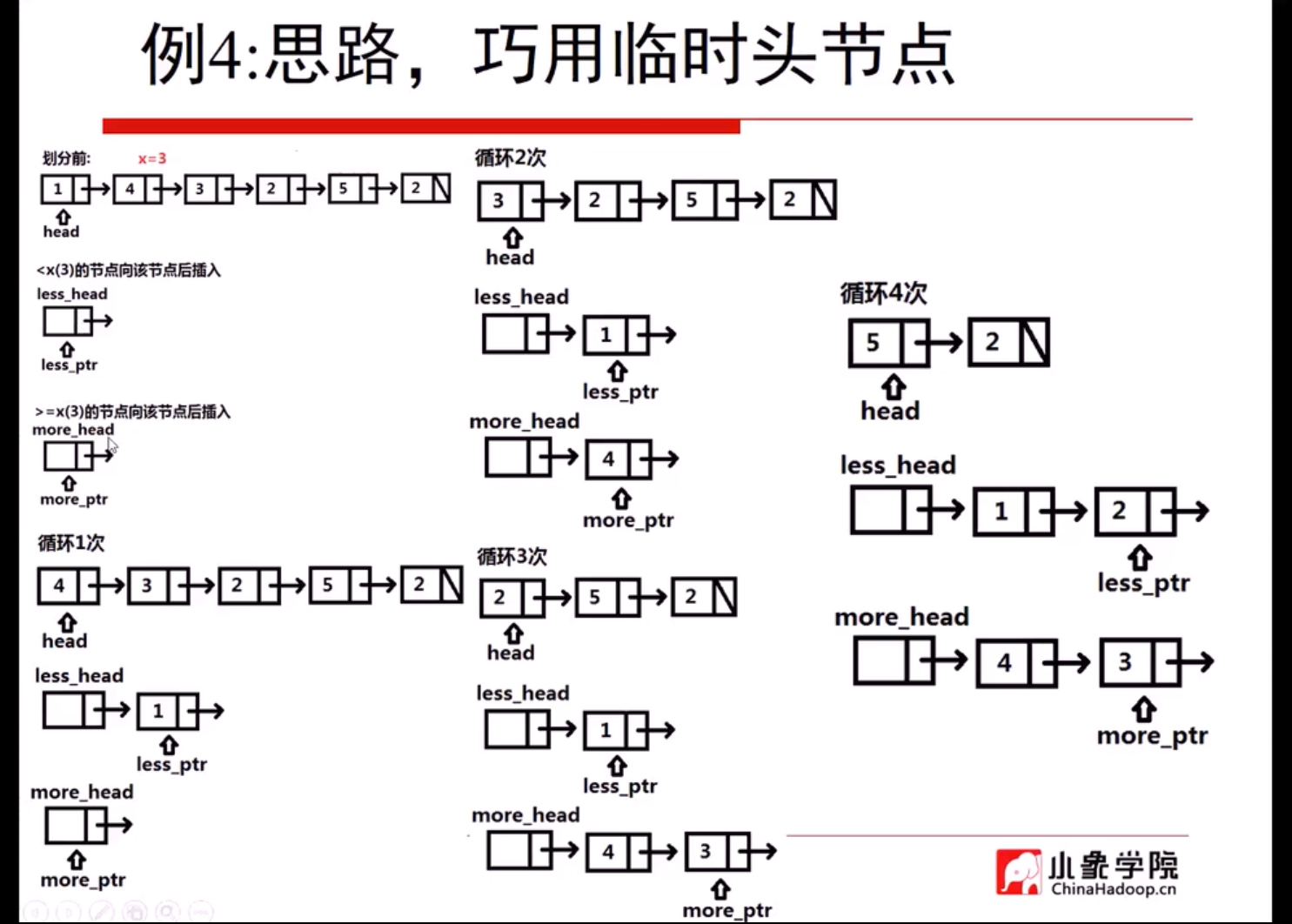 例4:思路，巧用临时头节点

划分前: x=3

1 4 3 2 5 2

head

<x(3)的节点向该节点后插入

less_head

less_ptr

>=x(3)的节点向该节点后插入

more_head

more_ptr

循环1次

4 3 2 5 2

head

less_head

1

less_ptr

more_head

more_ptr

循环2次

3 2 5 2

head

less_head

1

less_ptr

more_head

4

more_ptr

循环3次

2 5 2

head

less_head

1

less_ptr

more_head

4 3

more_ptr

循环4次

5 2

head

less_head

1 2

less_ptr

more_head

4 3

more_ptr

小象学院
ChinaHadoop.cn